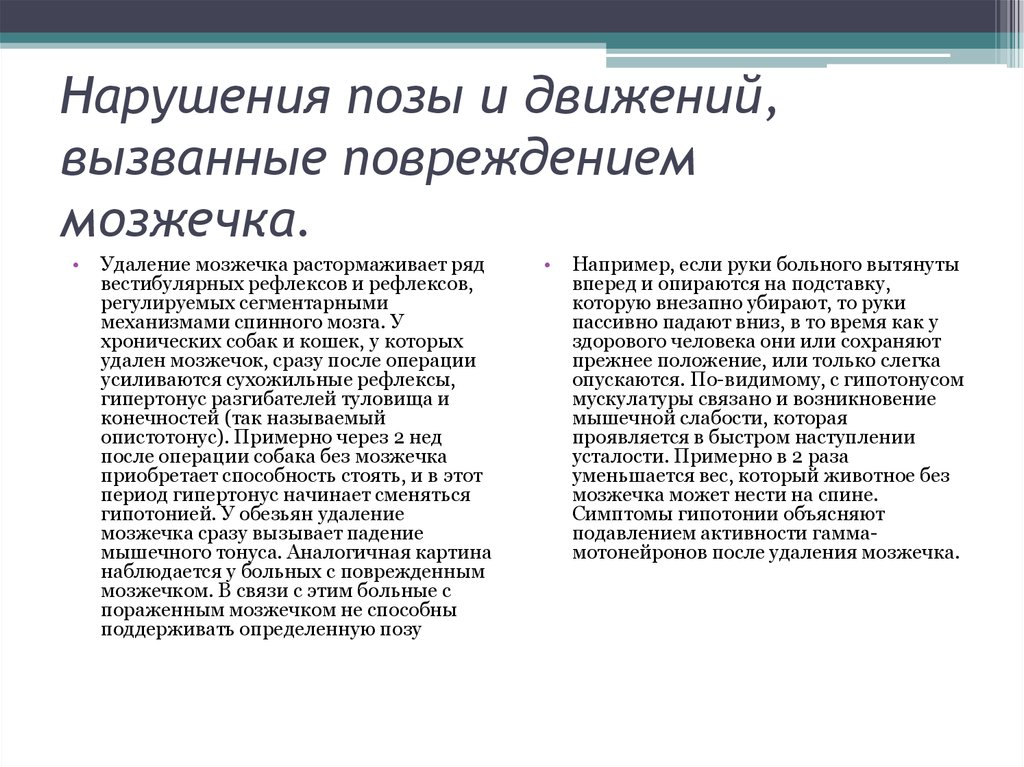 Нарушения позы и движений, вызванные повреждением мозжечка.

• Удаление мозжечка растормаживает ряд вестибулярных рефлексов и рефлексов, регулируемых сегментарными механизмами спинного мозга. У хронических собак и кошек, у которых удален мозжечок, сразу после операции усиливаются сухожильные рефлексы, гипертонус разгибателей туловища и конечностей (так называемый опистотонус). Примерно через 2 нед после операции собака без мозжечка приобретает способность стоять, и в этот период гипертонус начинает сменяться гипотонией. У обезьян удаление мозжечка сразу вызывает падение мышечного тонуса. Аналогичная картина наблюдается у больных с поврежденным мозжечком. В связи с этим больные с пораженным мозжечком не способны поддерживать определенную позу

• Например, если руки больного вытянуты вперед и опираются на подставку, которую внезапно убирают, то руки пассивно падают вниз, в то время как у здорового человека они или сохраняют прежнее положение, или только слегка опускаются. По-видимому, с гипотонусом мускулатуры связано и возникновение мышечной слабости, которая проявляется в быстром наступлении усталости. Примерно в 2 раза уменьшается вес, который животное без мозжечка может нести на спине. Симптомы гипотонии объясняют подавлением активности гамма-мотонейронов после удаления мозжечка.